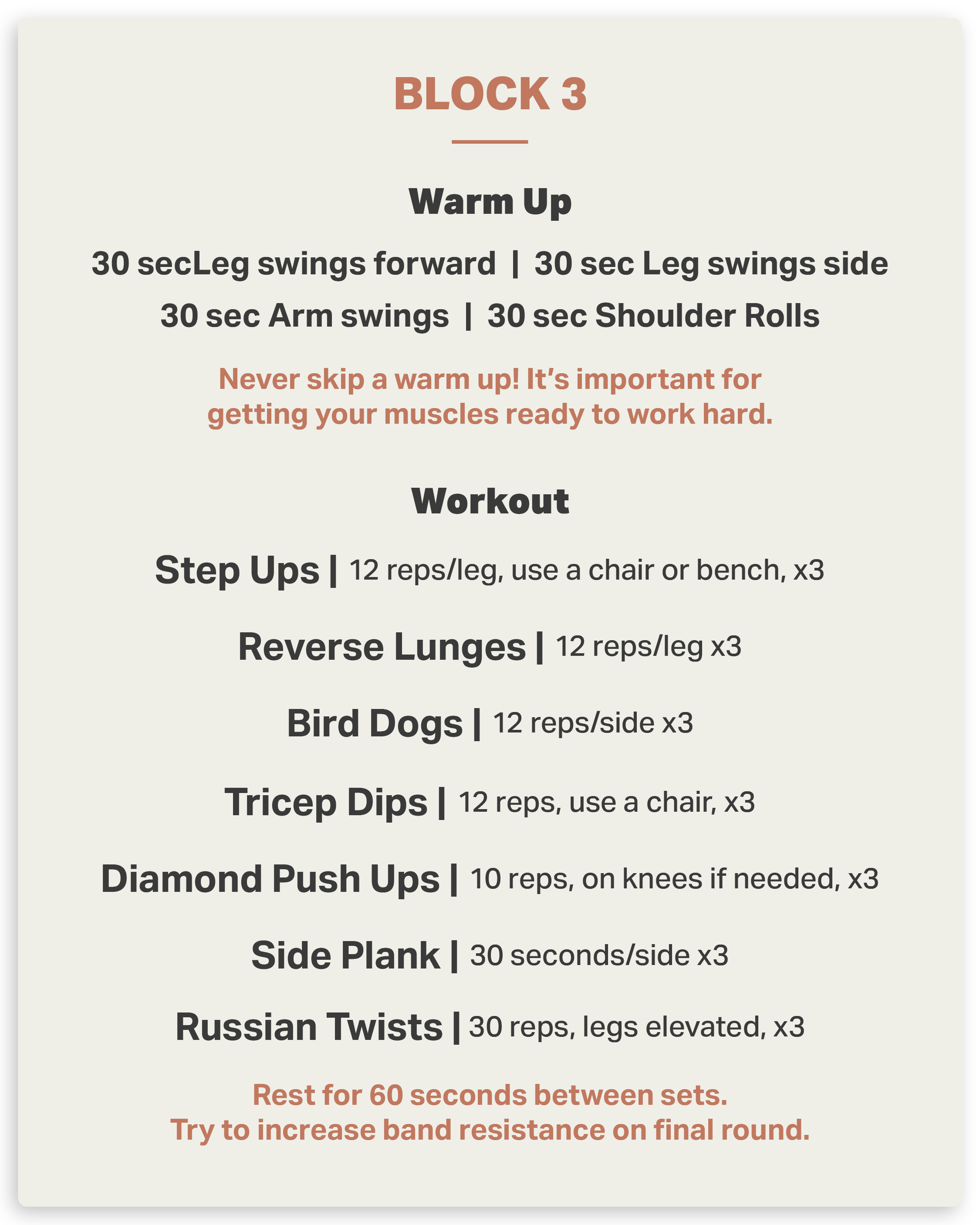 BLOCK 3

Warm Up

30 secLeg swings forward | 30 sec Leg swings side
30 sec Arm swings | 30 sec Shoulder Rolls

Never skip a warm up! It's important for getting your muscles ready to work hard.

Workout

Step Ups | 12 reps/leg, use a chair or bench, x3

Reverse Lunges | 12 reps/leg x3

Bird Dogs | 12 reps/side x3

Tricep Dips | 12 reps, use a chair, x3

Diamond Push Ups | 10 reps, on knees if needed, x3

Side Plank | 30 seconds/side x3

Russian Twists | 30 reps, legs elevated, x3

Rest for 60 seconds between sets.
Try to increase band resistance on final round.